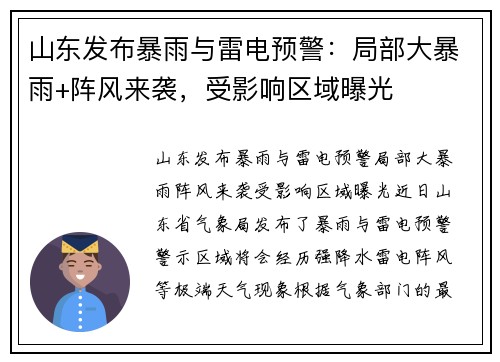 山东发布暴雨与雷电预警：局部大暴雨+阵风来袭，受影响区域曝光

山东发布暴雨与雷电预警局部大暴雨阵风来袭受影响区域曝光近日山东省气象局发布了暴雨与雷电预警警示区域将会经历强降水雷电阵风等极端天气现象根据气象部门的最